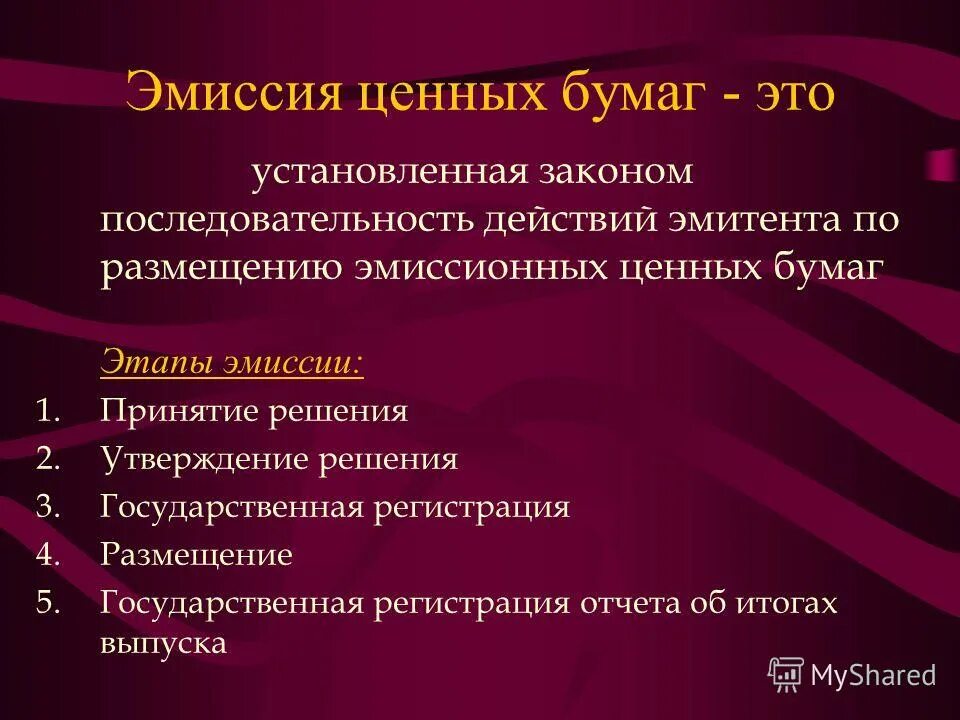 Эмиссия ценных бумаг - это

установленная законом последовательность действий эмитента по размещению эмиссионных ценных бумаг

Этапы эмиссии:

1. Принятие решения
2. Утверждение решения
3. Государственная регистрация
4. Размещение
5. Государственная регистрация отчета об итогах выпуска

MyShared